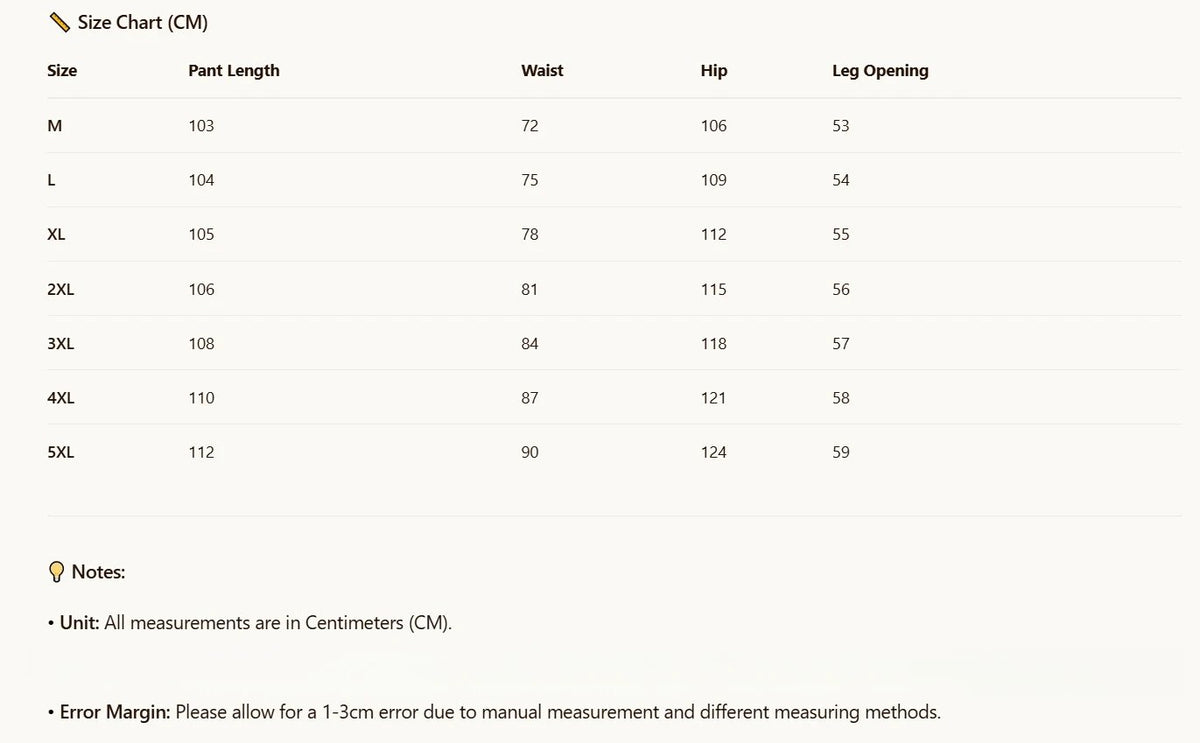 Size Chart (CM)

| Size | Pant Length | Waist | Hip | Leg Opening |
|---|---|---|---|---|
| M | 103 | 72 | 106 | 53 |
| L | 104 | 75 | 109 | 54 |
| XL | 105 | 78 | 112 | 55 |
| 2XL | 106 | 81 | 115 | 56 |
| 3XL | 108 | 84 | 118 | 57 |
| 4XL | 110 | 87 | 121 | 58 |
| 5XL | 112 | 90 | 124 | 59 |

Notes:

• Unit: All measurements are in Centimeters (CM).

• Error Margin: Please allow for a 1-3cm error due to manual measurement and different measuring methods.